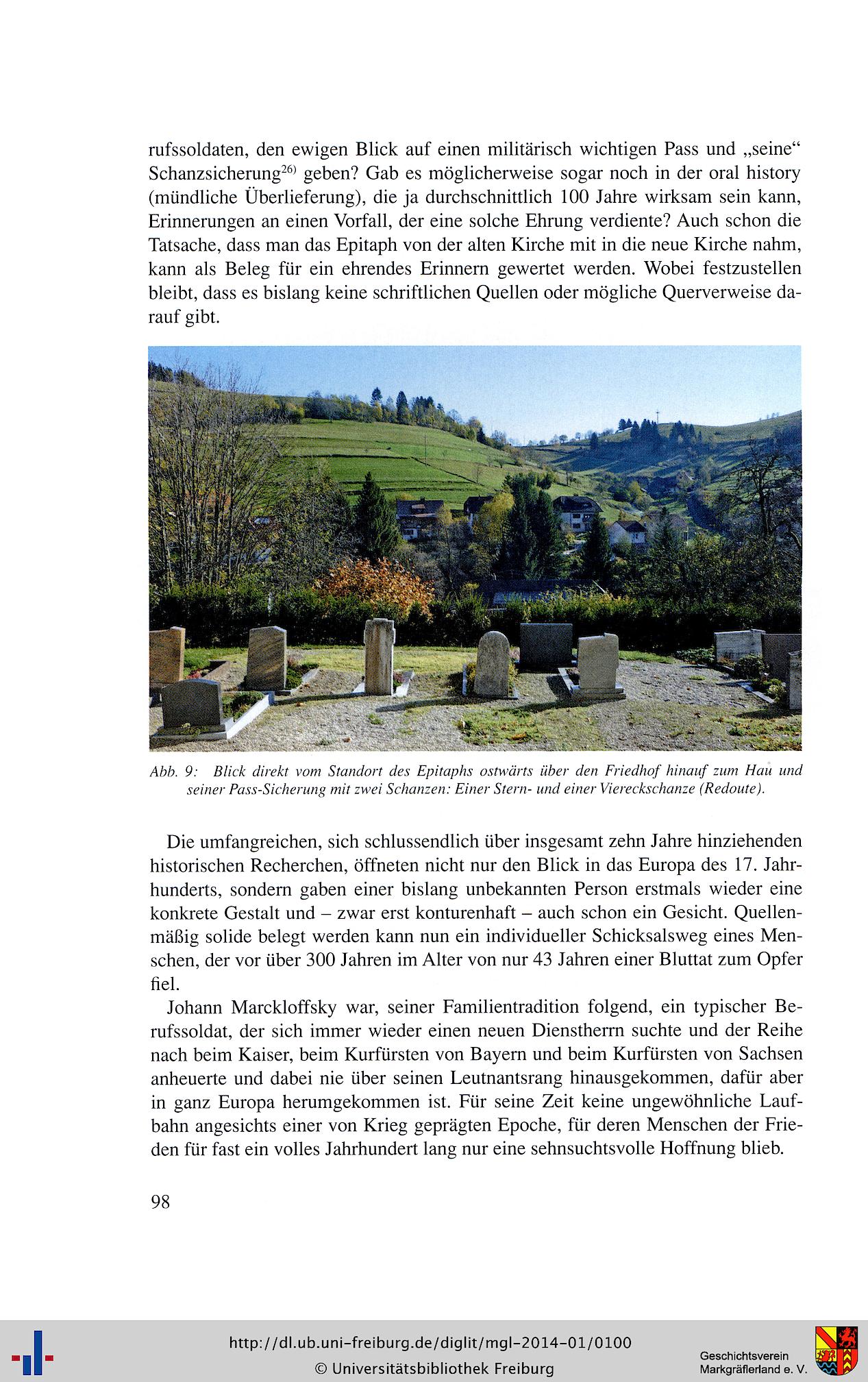 rufssoldaten, den ewigen Blick auf einen militärisch wichtigen Pass und „seine“ Schanzsicherung$^{26)}$ geben? Gab es möglicherweise sogar noch in der oral history (mündliche Überlieferung), die ja durchschnittlich 100 Jahre wirksam sein kann, Erinnerungen an einen Vorfall, der eine solche Ehrung verdiente? Auch schon die Tatsache, dass man das Epitaph von der alten Kirche mit in die neue Kirche nahm, kann als Beleg für ein ehrendes Erinnern gewertet werden. Wobei festzustellen bleibt, dass es bislang keine schriftlichen Quellen oder mögliche Querverweise darauf gibt.

Abb. 9: Blick direkt vom Standort des Epitaphs ostwärts über den Friedhof hinauf zum Hau und seiner Pass-Sicherung mit zwei Schanzen: Einer Stern- und einer Viereckschanze (Redoute).

Die umfangreichen, sich schlussendlich über insgesamt zehn Jahre hinziehenden historischen Recherchen, öffneten nicht nur den Blick in das Europa des 17. Jahrhunderts, sondern gaben einer bislang unbekannten Person erstmals wieder eine konkrete Gestalt und – zwar erst konturenhaft – auch schon ein Gesicht. Quellenmäßig solide belegt werden kann nun ein individueller Schicksalsweg eines Menschen, der vor über 300 Jahren im Alter von nur 43 Jahren einer Bluttat zum Opfer fiel.

Johann Marckloffsky war, seiner Familientradition folgend, ein typischer Berufssoldat, der sich immer wieder einen neuen Dienstherrn suchte und der Reihe nach beim Kaiser, beim Kurfürsten von Bayern und beim Kurfürsten von Sachsen anheuerte und dabei nie über seinen Leutnantsrang hinausgekommen, dafür aber in ganz Europa herumgekommen ist. Für seine Zeit keine ungewöhnliche Laufbahn angesichts einer von Krieg geprägten Epoche, für deren Menschen der Frieden für fast ein volles Jahrhundert lang nur eine sehnsuchtsvolle Hoffnung blieb.

98

http://dl.ub.uni-freiburg.de/diglit/mgl-2014-01/0100
© Universitätsbibliothek Freiburg

Geschichtsverein Markgräflerland e. V.